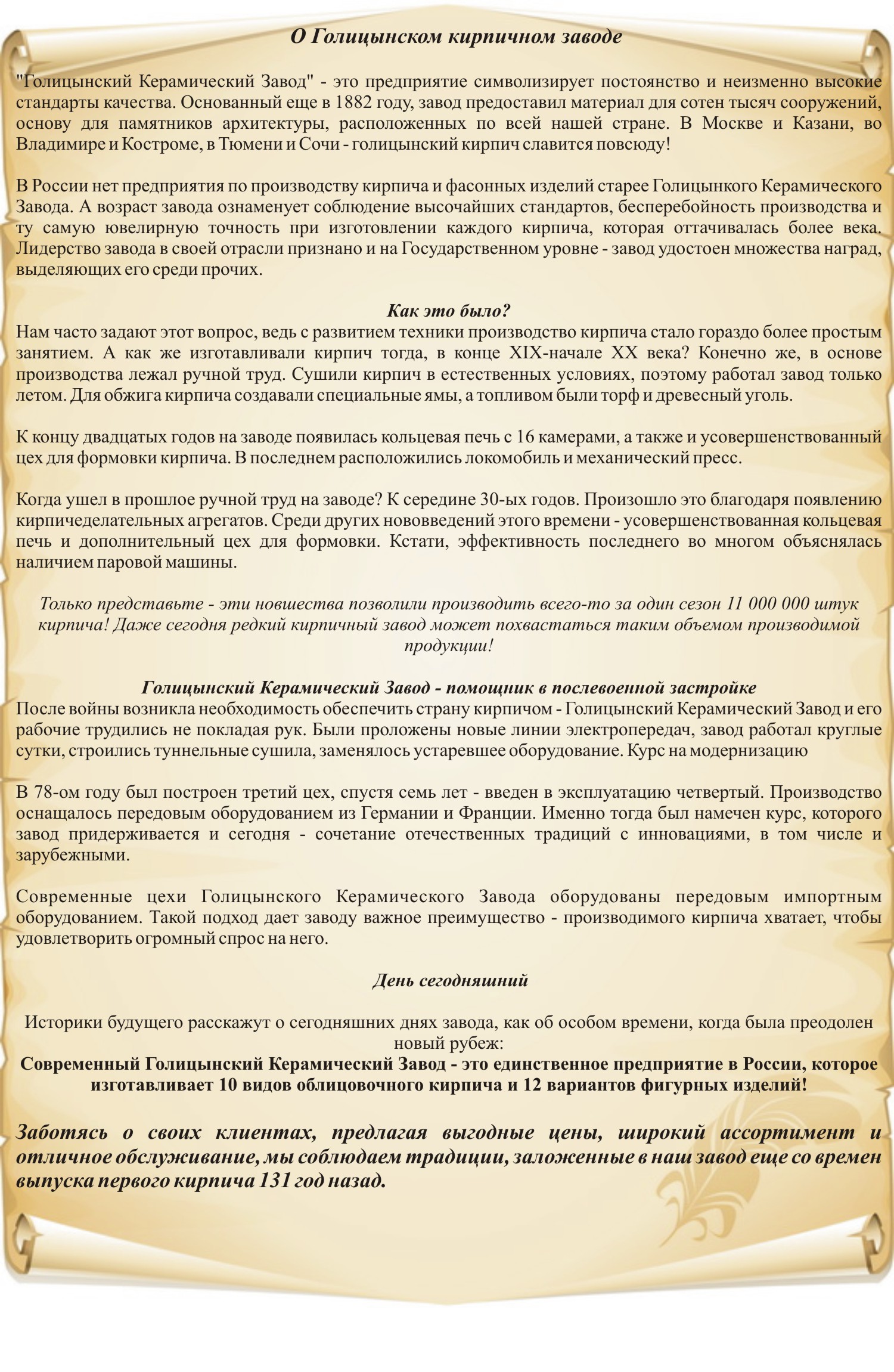 О Голицынском кирпичном заводе

"Голицынский Керамический Завод" - это предприятие символизирует постоянство и неизменно высокие стандарты качества. Основанный еще в 1882 году, завод предоставил материал для сотен тысяч сооружений, основу для памятников архитектуры, расположенных по всей нашей стране. В Москве и Казани, во Владимире и Костроме, в Тюмени и Сочи - голицынский кирпич славится повсюду!

В России нет предприятия по производству кирпича и фасонных изделий старее Голицынкого Керамического Завода. А возраст завода ознаменует соблюдение высочайших стандартов, бесперебойность производства и ту самую ювелирную точность при изготовлении каждого кирпича, которая оттачивалась более века. Лидерство завода в своей отрасли признано и на Государственном уровне - завод удостоен множества наград, выделяющих его среди прочих.

Как это было?
Нам часто задают этот вопрос, ведь с развитием техники производство кирпича стало гораздо более простым занятием. А как же изготавливали кирпич тогда, в конце XIX-начале XX века? Конечно же, в основе производства лежал ручной труд. Сушили кирпич в естественных условиях, поэтому работал завод только летом. Для обжига кирпича создавали специальные ямы, а топливом были торф и древесный уголь.

К концу двадцатых годов на заводе появилась кольцевая печь с 16 камерами, а также и усовершенствованный цех для формовки кирпича. В последнем расположились локомобиль и механический пресс.

Когда ушел в прошлое ручной труд на заводе? К середине 30-ых годов. Произошло это благодаря появлению кирпичеделательных агрегатов. Среди других нововведений этого времени - усовершенствованная кольцевая печь и дополнительный цех для формовки. Кстати, эффективность последнего во многом объяснялась наличием паровой машины.

Только представьте - эти новшества позволили производить всего-то за один сезон 11 000 000 штук кирпича! Даже сегодня редкий кирпичный завод может похвастаться таким объемом производимой продукции!

Голицынский Керамический Завод - помощник в послевоенной застройке
После войны возникла необходимость обеспечить страну кирпичом - Голицынский Керамический Завод и его рабочие трудились не покладая рук. Были проложены новые линии электропередач, завод работал круглые сутки, строились туннельные сушила, заменялось устаревшее оборудование. Курс на модернизацию

В 78-ом году был построен третий цех, спустя семь лет - введен в эксплуатацию четвертый. Производство оснащалось передовым оборудованием из Германии и Франции. Именно тогда был намечен курс, которого завод придерживается и сегодня - сочетание отечественных традиций с инновациями, в том числе и зарубежными.

Современные цехи Голицынского Керамического Завода оборудованы передовым импортным оборудованием. Такой подход дает заводу важное преимущество - производимого кирпича хватает, чтобы удовлетворить огромный спрос на него.

День сегодняшний

Историки будущего расскажут о сегодняшних днях завода, как об особом времени, когда была преодолен новый рубеж:
Современный Голицынский Керамический Завод - это единственное предприятие в России, которое изготавливает 10 видов облицовочного кирпича и 12 вариантов фигурных изделий!

Заботясь о своих клиентах, предлагая выгодные цены, широкий ассортимент и отличное обслуживание, мы соблюдаем традиции, заложенные в наш завод еще со времен выпуска первого кирпича 131 год назад.